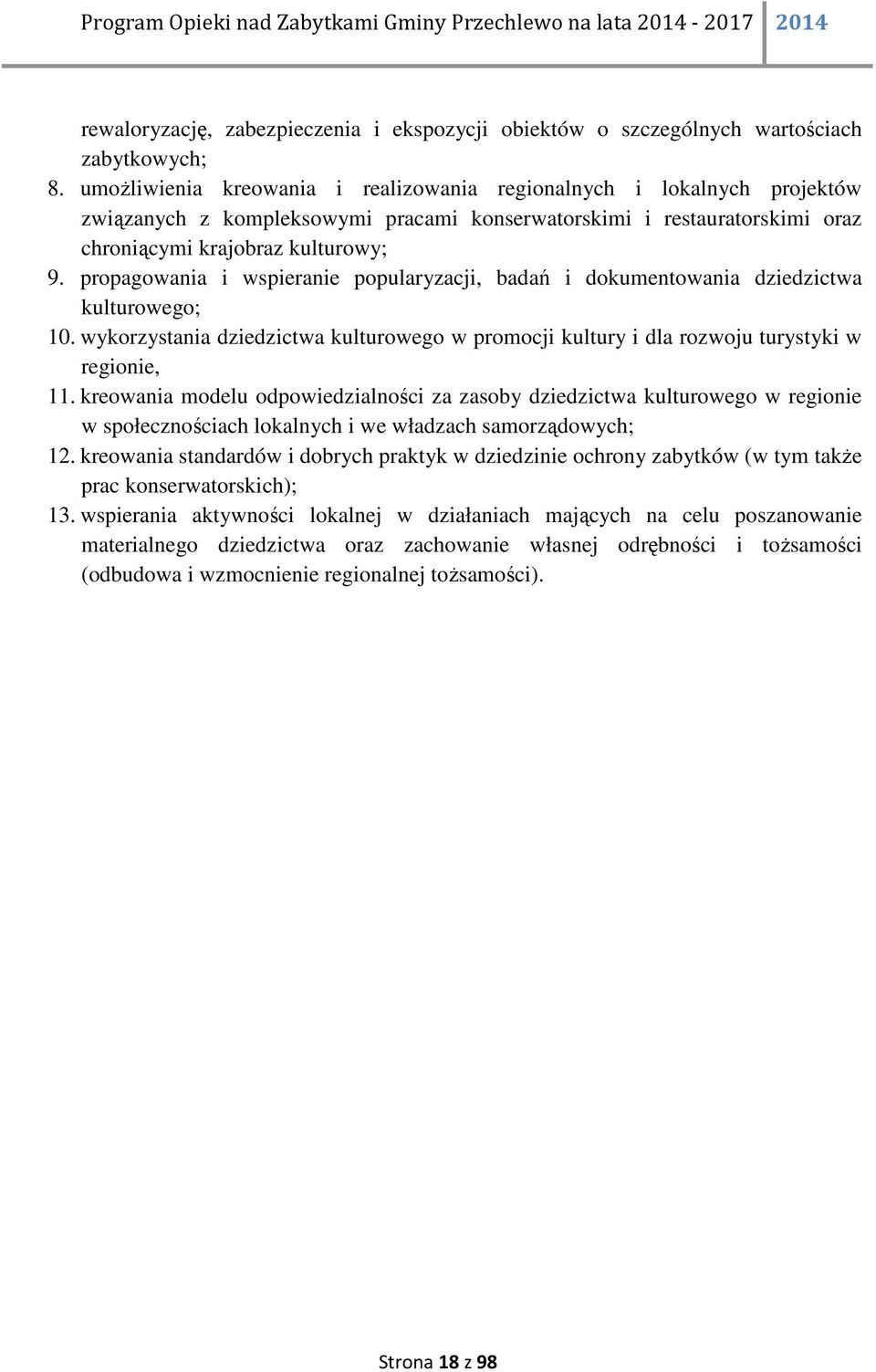 Program Opieki nad Zabytkami Gminy Przechlewo na lata 2014 - 2017 2014

rewaloryzację, zabezpieczenia i ekspozycji obiektów o szczególnych wartościach zabytkowych;
8. umożliwienia kreowania i realizowania regionalnych i lokalnych projektów związanych z kompleksowymi pracami konserwatorskimi i restauratorskimi oraz chroniącymi krajobraz kulturowy;
9. propagowania i wspieranie popularyzacji, badań i dokumentowania dziedzictwa kulturowego;
10. wykorzystania dziedzictwa kulturowego w promocji kultury i dla rozwoju turystyki w regionie,
11. kreowania modelu odpowiedzialności za zasoby dziedzictwa kulturowego w regionie w społecznościach lokalnych i we władzach samorządowych;
12. kreowania standardów i dobrych praktyk w dziedzinie ochrony zabytków (w tym także prac konserwatorskich);
13. wspierania aktywności lokalnej w działaniach mających na celu poszanowanie materialnego dziedzictwa oraz zachowanie własnej odrębności i tożsamości (odbudowa i wzmocnienie regionalnej tożsamości).

Strona 18 z 98